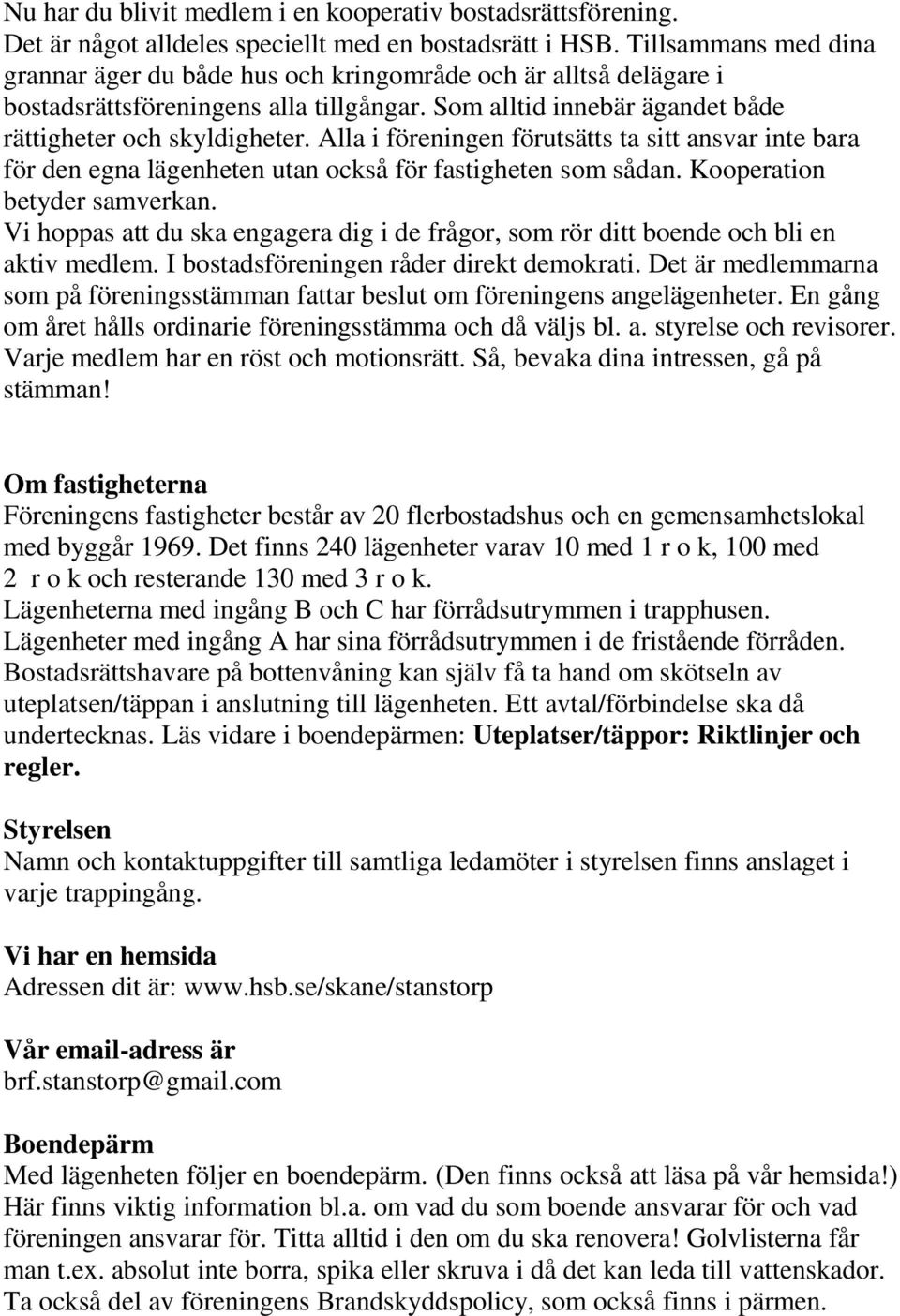 Nu har du blivit medlem i en kooperativ bostadsrättsförening.
Det är något alldeles speciellt med en bostadsrätt i HSB. Tillsammans med dina grannar äger du både hus och kringområde och är alltså delägare i bostadsrättsföreningens alla tillgångar. Som alltid innebär ägandet både rättigheter och skyldigheter. Alla i föreningen förutsätts ta sitt ansvar inte bara för den egna lägenheten utan också för fastigheten som sådan. Kooperation betyder samverkan.
Vi hoppas att du ska engagera dig i de frågor, som rör ditt boende och bli en aktiv medlem. I bostadsföreningen råder direkt demokrati. Det är medlemmarna som på föreningsstämman fattar beslut om föreningens angelägenheter. En gång om året hålls ordinarie föreningsstämma och då väljs bl. a. styrelse och revisorer. Varje medlem har en röst och motionsrätt. Så, bevaka dina intressen, gå på stämman!

Om fastigheterna
Föreningens fastigheter består av 20 flerbostadshus och en gemensamhetslokal med byggår 1969. Det finns 240 lägenheter varav 10 med 1 r o k, 100 med 2 r o k och resterande 130 med 3 r o k.
Lägenheterna med ingång B och C har förrådsutrymmen i trapphusen.
Lägenheter med ingång A har sina förrådsutrymmen i de fristående förråden.
Bostadsrättshavare på bottenvåning kan själv få ta hand om skötseln av uteplatsen/täppan i anslutning till lägenheten. Ett avtal/förbindelse ska då undertecknas. Läs vidare i boendepärmen: Uteplatser/täppor: Riktlinjer och regler.

Styrelsen
Namn och kontaktuppgifter till samtliga ledamöter i styrelsen finns anslaget i varje trappingång.

Vi har en hemsida
Adressen dit är: www.hsb.se/skane/stanstorp

Vår email-adress är
brf.stanstorp@gmail.com

Boendepärm
Med lägenheten följer en boendepärm. (Den finns också att läsa på vår hemsida!) Här finns viktig information bl.a. om vad du som boende ansvarar för och vad föreningen ansvarar för. Titta alltid i den om du ska renovera! Golvlisterna får man t.ex. absolut inte borra, spika eller skruva i då det kan leda till vattenskador. Ta också del av föreningens Brandskyddspolicy, som också finns i pärmen.